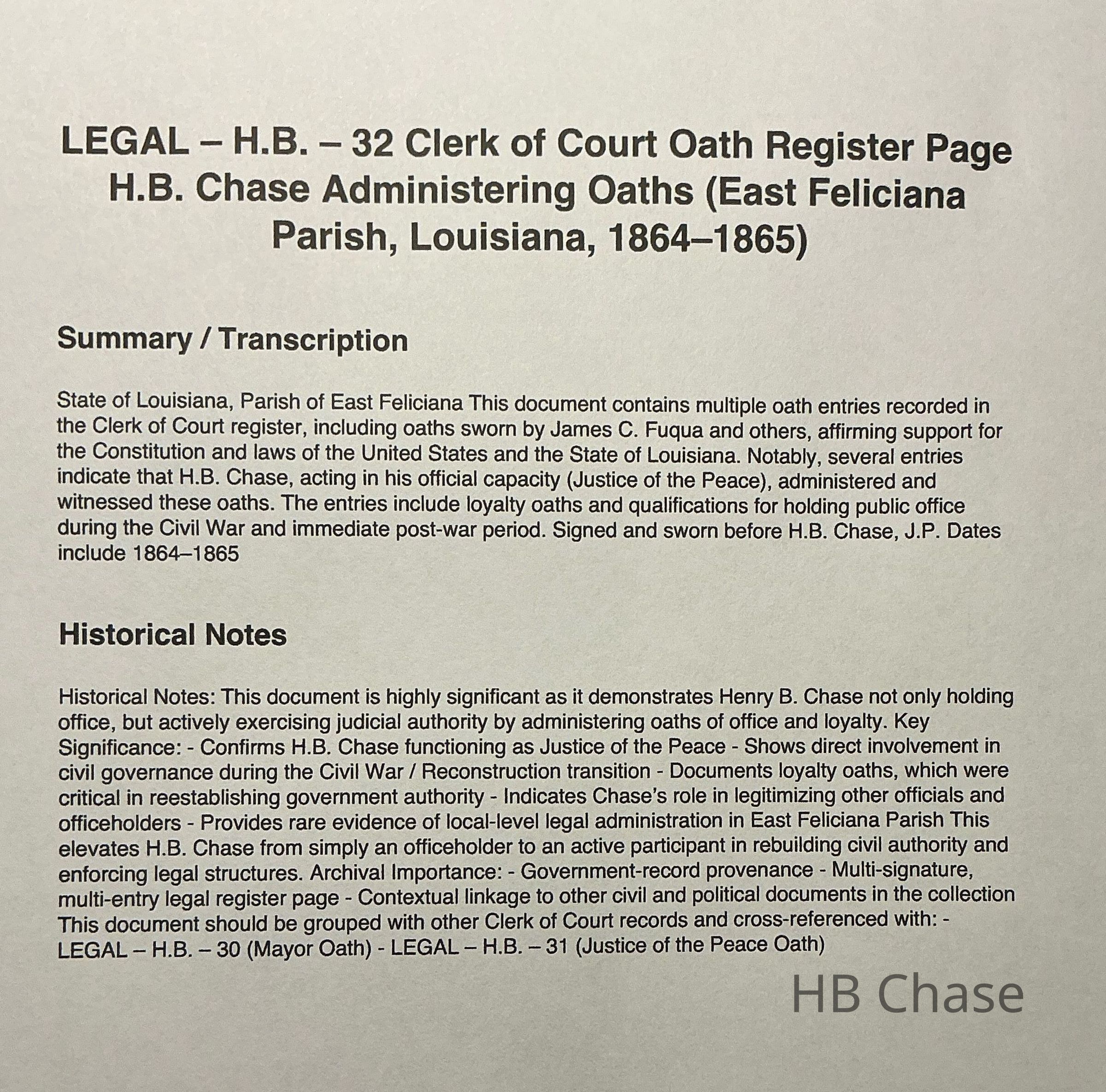 LEGAL – H.B. – 32 Clerk of Court Oath Register Page H.B. Chase Administering Oaths (East Feliciana Parish, Louisiana, 1864–1865)

Summary / Transcription

State of Louisiana, Parish of East Feliciana This document contains multiple oath entries recorded in the Clerk of Court register, including oaths sworn by James C. Fuqua and others, affirming support for the Constitution and laws of the United States and the State of Louisiana. Notably, several entries indicate that H.B. Chase, acting in his official capacity (Justice of the Peace), administered and witnessed these oaths. The entries include loyalty oaths and qualifications for holding public office during the Civil War and immediate post-war period. Signed and sworn before H.B. Chase, J.P. Dates include 1864–1865

Historical Notes

Historical Notes: This document is highly significant as it demonstrates Henry B. Chase not only holding office, but actively exercising judicial authority by administering oaths of office and loyalty. Key Significance: - Confirms H.B. Chase functioning as Justice of the Peace - Shows direct involvement in civil governance during the Civil War / Reconstruction transition - Documents loyalty oaths, which were critical in reestablishing government authority - Indicates Chase's role in legitimizing other officials and officeholders - Provides rare evidence of local-level legal administration in East Feliciana Parish This elevates H.B. Chase from simply an officeholder to an active participant in rebuilding civil authority and enforcing legal structures. Archival Importance: - Government-record provenance - Multi-signature, multi-entry legal register page - Contextual linkage to other civil and political documents in the collection This document should be grouped with other Clerk of Court records and cross-referenced with: - LEGAL – H.B. – 30 (Mayor Oath) - LEGAL – H.B. – 31 (Justice of the Peace Oath)

HB Chase